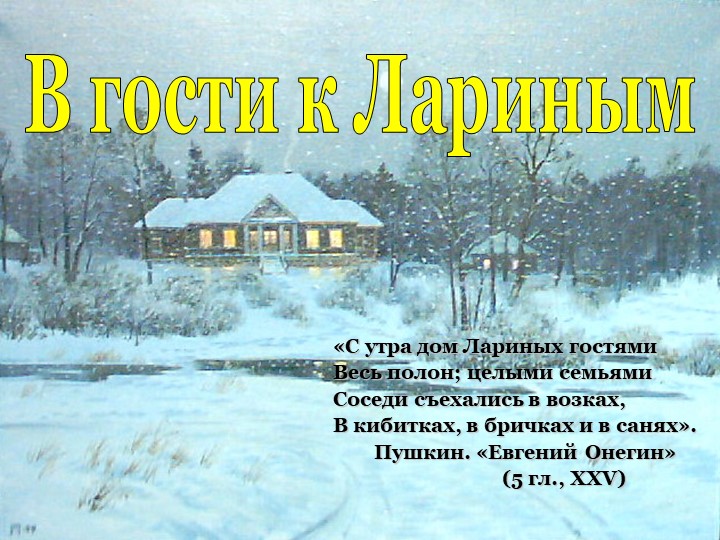 В гости к Лариным

«С утра дом Лариных гостями
Весь полон; целыми семьями
Соседи съехались в возках,
В кибитках, в бричках и в санях».
Пушкин. «Евгений Онегин»
(5 гл., XXV)